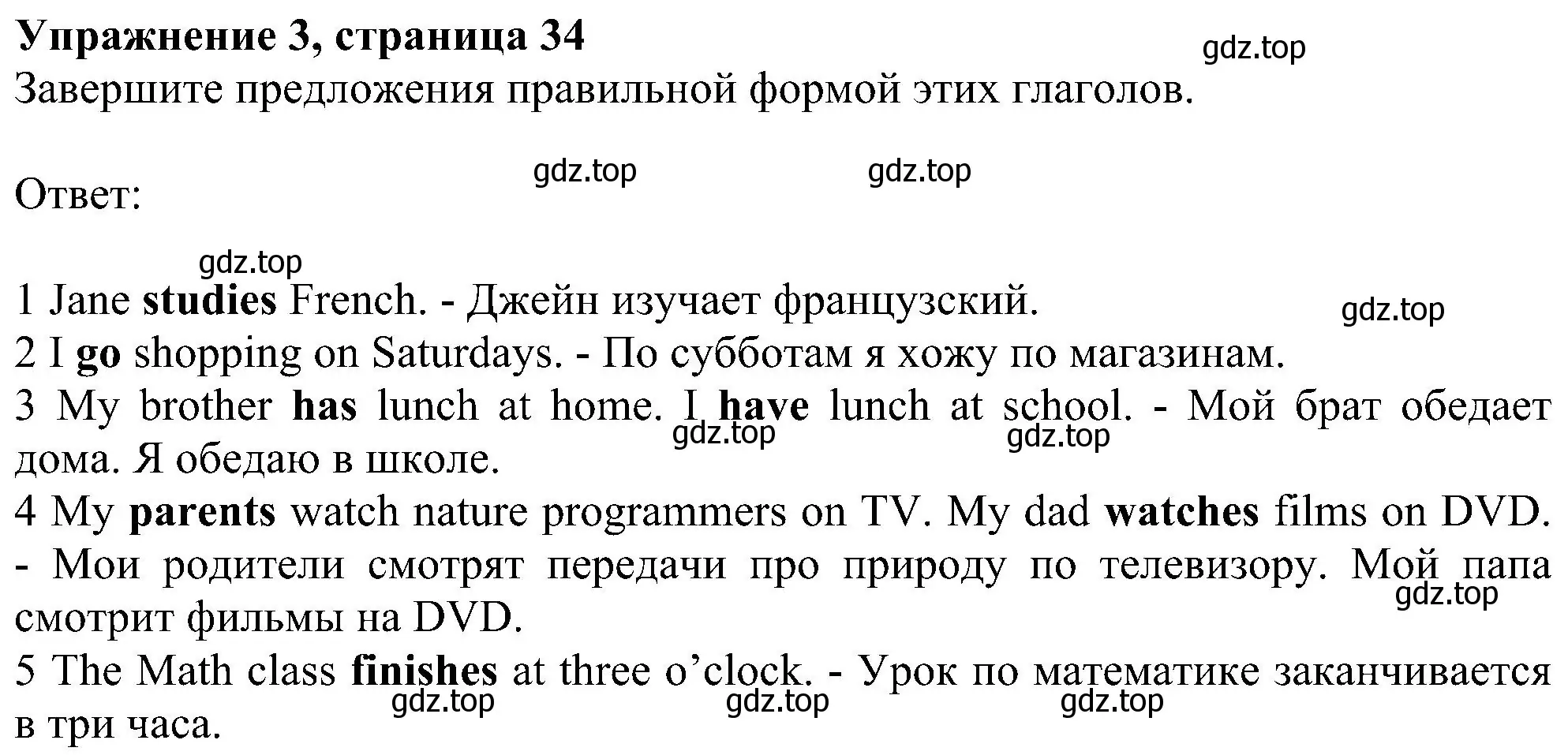 Упражнение 3, страница 34

gdz.top

Завершите предложения правильной формой этих глаголов.

gdz.top gdz.top

Ответ:

gdz.top

1 Jane studies French. - Джейн изучает французский.

gdz.top

2 I go shopping on Saturdays. - По субботам я хожу по магазинам.

3 My brother has lunch at home. I have lunch at school. - Мой брат обедает дома. Я обедаю в школе.

gdz.top gdz.top

4 My parents watch nature programmers on TV. My dad watches films on DVD. - Мои родители смотрят передачи про природу по телевизору. Мой папа смотрит фильмы на DVD.

gdz.top

5 The Math class finishes at three o’clock. - Урок по математике заканчивается в три часа.

gdz.top gdz.top gdz.top